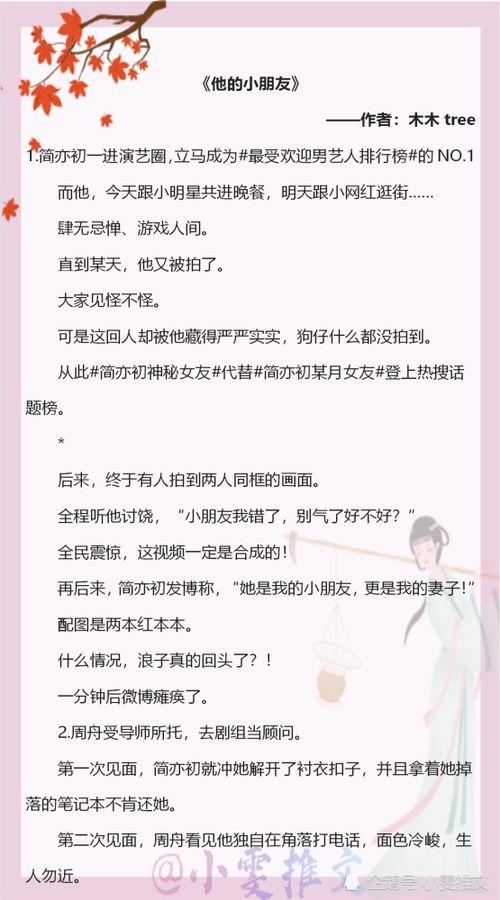 《他的小朋友》

——作者：木木 tree

1.简亦初一进演艺圈，立马成为#最受欢迎男艺人排行榜#的 NO.1

而他，今天跟小明星共进晚餐，明天跟小网红逛街……

肆无忌惮、游戏人间。

直到某天，他又被拍了。

大家见怪不怪。

可是这回人却被他藏得严严实实，狗仔什么都没拍到。

从此#简亦初神秘女友#代替#简亦初某月女友#登上热搜话题榜。

*

后来，终于有人拍到两人同框的画面。

全程听他讨饶，“小朋友我错了，别气了好不好？”

全民震惊，这视频一定是合成的！

再后来，简亦初发博称，“她是我的小朋友，更是我的妻子！”

配图是两本红本本。

什么情况，浪子真的回头了？！

一分钟后微博瘫痪了。

2.周舟受导师所托，去剧组当顾问。

第一次见面，简亦初就冲她解开了衬衣扣子，并且拿着她掉落的笔记本不肯还她。

第二次见面，周舟看见他独自在角落打电话，面色冷峻，生人勿近。

@小雯推文

企鹅号 小雯推文